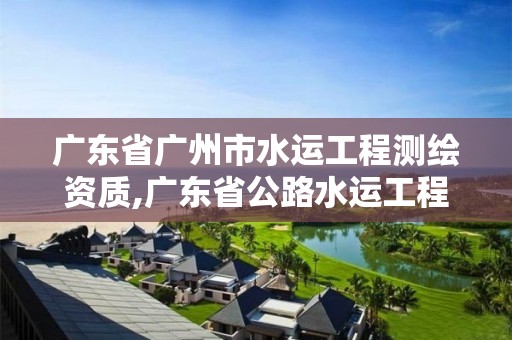 广东省广州市水运工程测绘资质,广东省公路水运工程